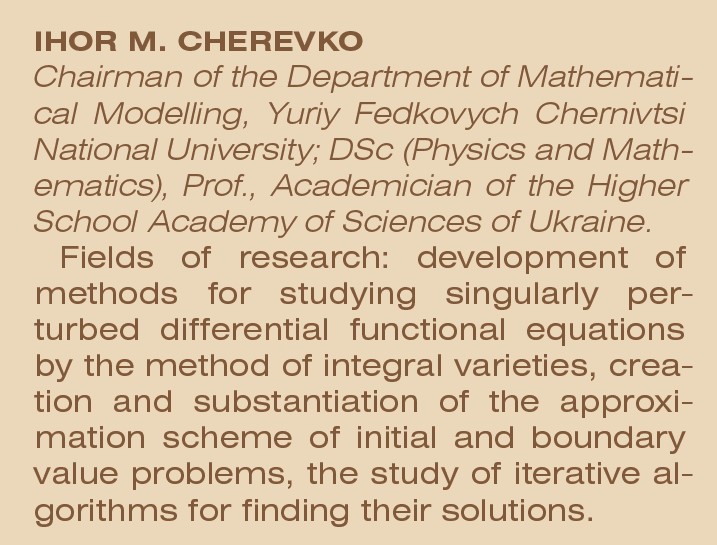 IHOR M. CHEREVKO

Chairman of the Department of Mathematical Modelling, Yuriy Fedkovych Chernivtsi National University; DSc (Physics and Mathematics), Prof., Academician of the Higher School Academy of Sciences of Ukraine.

Fields of research: development of methods for studying singularly perturbed differential functional equations by the method of integral varieties, creation and substantiation of the approximation scheme of initial and boundary value problems, the study of iterative algorithms for finding their solutions.